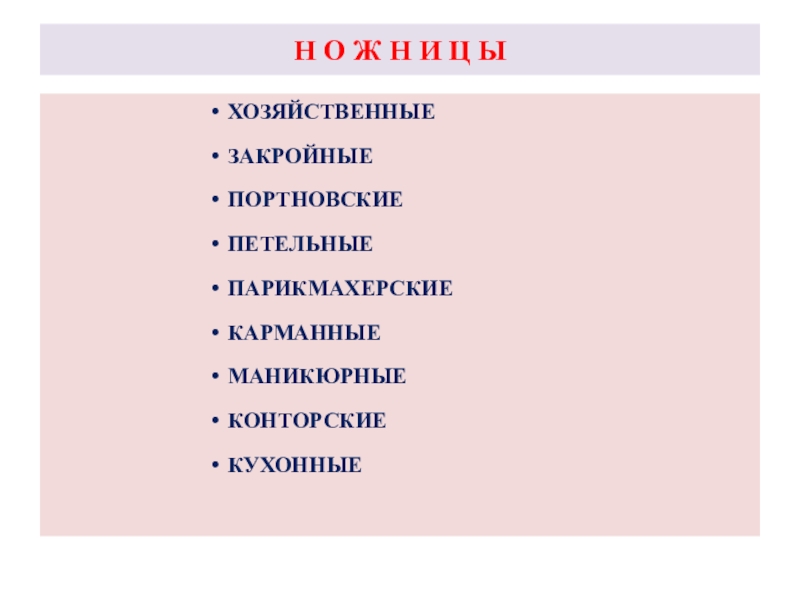 Н О Ж Н И Ц Ы

• ХОЗЯЙСТВЕННЫЕ
• ЗАКРОЙНЫЕ
• ПОРТНОВСКИЕ
• ПЕТЕЛЬНЫЕ
• ПАРИКМАХЕРСКИЕ
• КАРМАННЫЕ
• МАНИКЮРНЫЕ
• КОНТОРСКИЕ
• КУХОННЫЕ